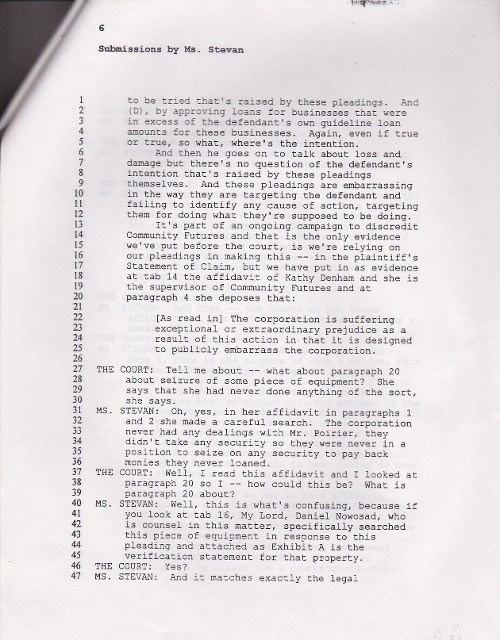 6

Submissions by Ms. Stevan

1 to be tried that's raised by these pleadings. And
2 (D), by approving loans for businesses that were
3 in excess of the defendant's own guideline loan
4 amounts for these businesses. Again, even if true
5 or true, so what, where's the intention.
6 And then he goes on to talk about loss and
7 damage but there's no question of the defendant's
8 intention that's raised by these pleadings
9 themselves. And these pleadings are embarrassing
10 in the way they are targeting the defendant and
11 failing to identify any cause of action, targeting
12 them for doing what they're supposed to be doing.
13 It's part of an ongoing campaign to discredit
14 Community Futures and that is the only evidence
15 we've put before the court, is we're relying on
16 our pleadings in making this -- in the plaintiff's
17 Statement of Claim, but we have put in as evidence
18 at tab 14 the affidavit of Kathy Denham and she is
19 the supervisor of Community Futures and at
20 paragraph 4 she deposes that:
21
22 [As read in] The corporation is suffering
23 exceptional or extraordinary prejudice as a
24 result of this action in that it is designed
25 to publicly embarrass the corporation.
26
27 THE COURT: Tell me about -- what about paragraph 20
28 about seizure of some piece of equipment? She
29 says that she had never done anything of the sort,
30 she says.
31 MS. STEVAN: Oh, yes, in her affidavit in paragraphs 1
32 and 2 she made a careful search. The corporation
33 never had any dealings with Mr. Poirier, they
34 didn't take any security so they were never in a
35 position to seize on any security to pay back
36 monies they never loaned.
37 THE COURT: Well, I read this affidavit and I looked at
38 paragraph 20 so I -- how could this be? What is
39 paragraph 20 about?
40 MS. STEVAN: Well, this is what's confusing, because if
41 you look at tab 16, My Lord, Daniel Nowosad, who
42 is counsel in this matter, specifically searched
43 this piece of equipment in response to this
44 pleading and attached as Exhibit A is the
45 verification statement for that property.
46 THE COURT: Yes?
47 MS. STEVAN: And it matches exactly the legal